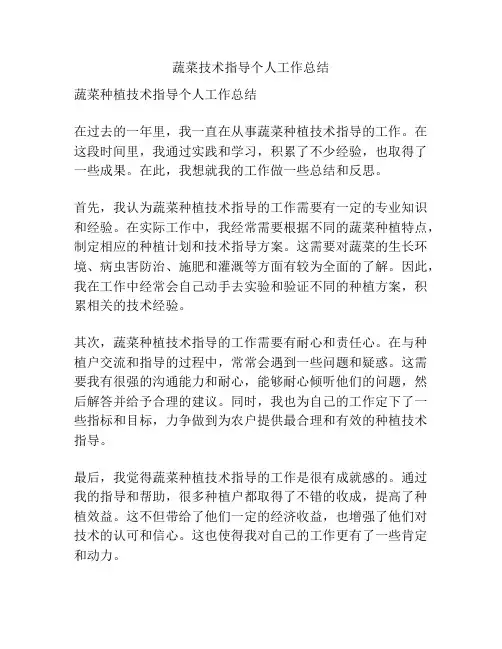 蔬菜技术指导个人工作总结

蔬菜种植技术指导个人工作总结

在过去的一年里，我一直在从事蔬菜种植技术指导的工作。在这段时间里，我通过实践和学习，积累了不少经验，也取得了一些成果。在此，我想就我的工作做一些总结和反思。

首先，我认为蔬菜种植技术指导的工作需要有一定的专业知识和经验。在实际工作中，我经常需要根据不同的蔬菜种植特点，制定相应的种植计划和技术指导方案。这需要对蔬菜的生长环境、病虫害防治、施肥和灌溉等方面有较为全面的了解。因此，我在工作中经常会自己动手去实验和验证不同的种植方案，积累相关的技术经验。

其次，蔬菜种植技术指导的工作需要有耐心和责任心。在与种植户交流和指导的过程中，常常会遇到一些问题和疑惑。这需要我有很强的沟通能力和耐心，能够耐心倾听他们的问题，然后解答并给予合理的建议。同时，我也为自己的工作定下了一些指标和目标，力争做到为农户提供最合理和有效的种植技术指导。

最后，我觉得蔬菜种植技术指导的工作是很有成就感的。通过我的指导和帮助，很多种植户都取得了不错的收成，提高了种植效益。这不但带给了他们一定的经济收益，也增强了他们对技术的认可和信心。这也使得我对自己的工作更有了一些肯定和动力。